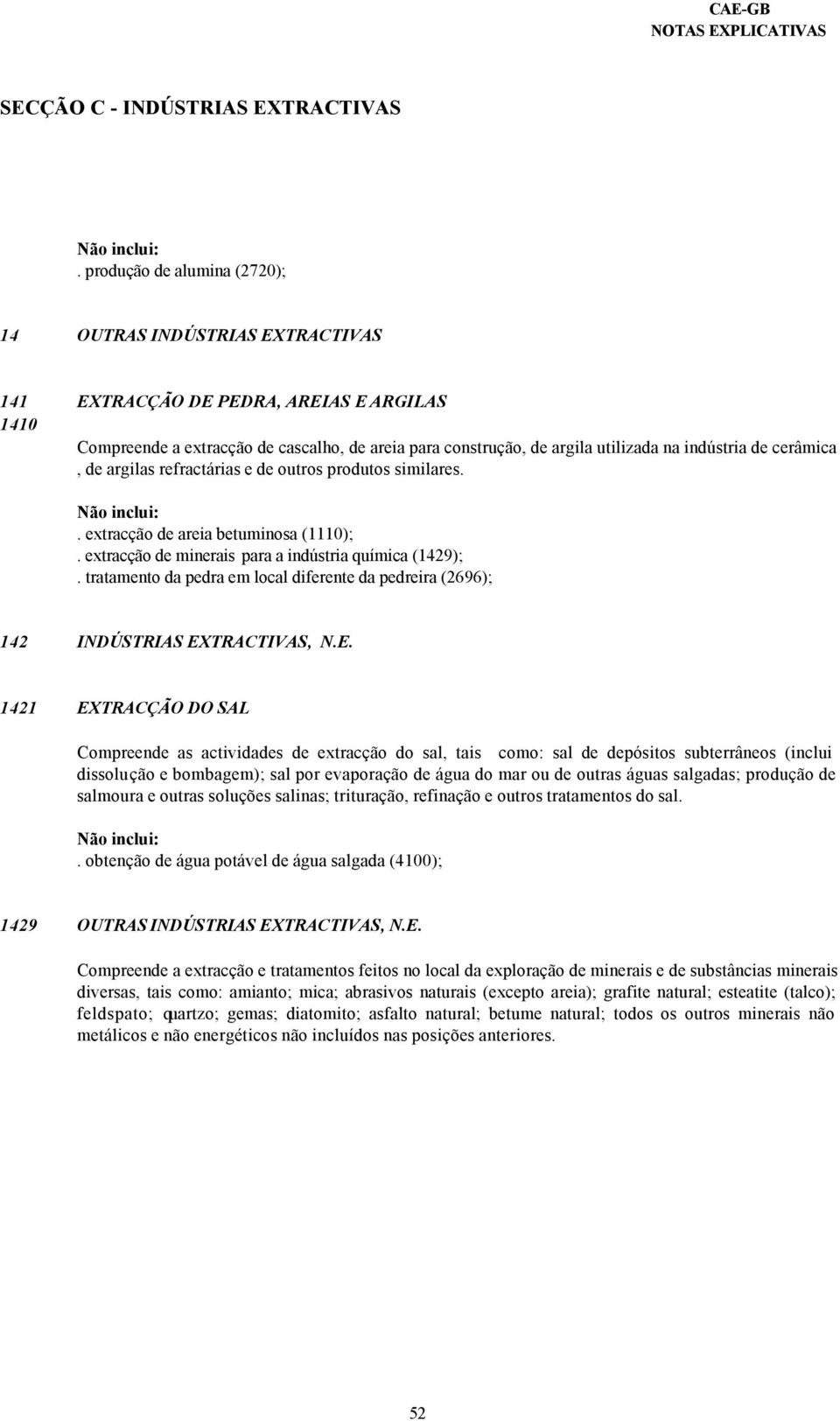 CAE-GB
NOTAS EXPLICATIVAS

SECÇÃO C - INDÚSTRIAS EXTRACTIVAS

Não inclui:
. produção de alumina (2720);

14 OUTRAS INDÚSTRIAS EXTRACTIVAS

141 EXTRACÇÃO DE PEDRA, AREIAS E ARGILAS
1410
Compreende a extracção de cascalho, de areia para construção, de argila utilizada na indústria de cerâmica , de argilas refractárias e de outros produtos similares.

Não inclui:
. extracção de areia betuminosa (1110);
. extracção de minerais para a indústria química (1429);
. tratamento da pedra em local diferente da pedreira (2696);

142 INDÚSTRIAS EXTRACTIVAS, N.E.

1421 EXTRACÇÃO DO SAL

Compreende as actividades de extracção do sal, tais como: sal de depósitos subterrâneos (inclui dissolução e bombagem); sal por evaporação de água do mar ou de outras águas salgadas; produção de salmoura e outras soluções salinas; trituração, refinação e outros tratamentos do sal.

Não inclui:
. obtenção de água potável de água salgada (4100);

1429 OUTRAS INDÚSTRIAS EXTRACTIVAS, N.E.

Compreende a extracção e tratamentos feitos no local da exploração de minerais e de substâncias minerais diversas, tais como: amianto; mica; abrasivos naturais (excepto areia); grafite natural; esteatite (talco); feldspato; quartzo; gemas; diatomito; asfalto natural; betume natural; todos os outros minerais não metálicos e não energéticos não incluídos nas posições anteriores.

52